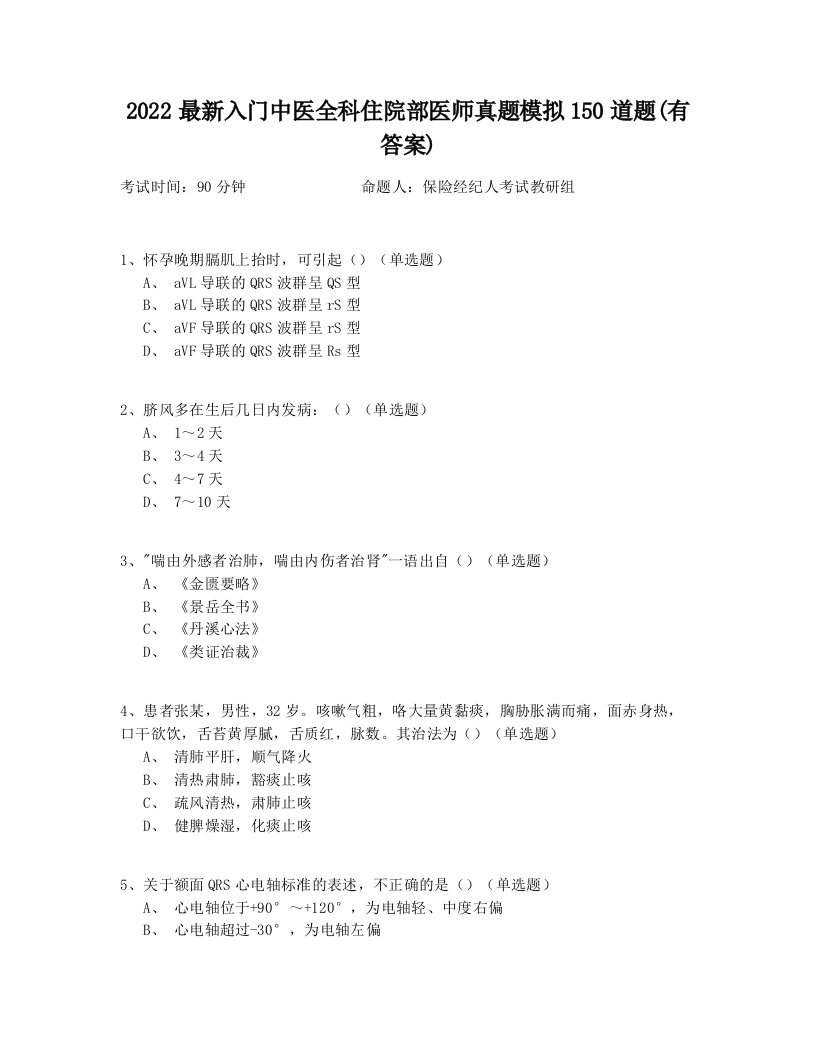 2022 最新入门中医全科住院部医师真题模拟 150 道题(有答案)

考试时间：90 分钟　　　　　　命题人：保险经纪人考试教研组

1、怀孕晚期膈肌上抬时，可引起（）（单选题）
A、 aVL 导联的 QRS 波群呈 QS 型
B、 aVL 导联的 QRS 波群呈 rS 型
C、 aVF 导联的 QRS 波群呈 rS 型
D、 aVF 导联的 QRS 波群呈 Rs 型

2、脐风多在生后几日内发病：（）（单选题）
A、 1～2 天
B、 3～4 天
C、 4～7 天
D、 7～10 天

3、"喘由外感者治肺，喘由内伤者治肾"一语出自（）（单选题）
A、 《金匮要略》
B、 《景岳全书》
C、 《丹溪心法》
D、 《类证治裁》

4、患者张某，男性，32 岁。咳嗽气粗，咯大量黄黏痰，胸胁胀满而痛，面赤身热，口干欲饮，舌苔黄厚腻，舌质红，脉数。其治法为（）（单选题）
A、 清肺平肝，顺气降火
B、 清热肃肺，豁痰止咳
C、 疏风清热，肃肺止咳
D、 健脾燥湿，化痰止咳

5、关于额面 QRS 心电轴标准的表述，不正确的是（）（单选题）
A、 心电轴位于+90°～+120°，为电轴轻、中度右偏
B、 心电轴超过-30°，为电轴左偏